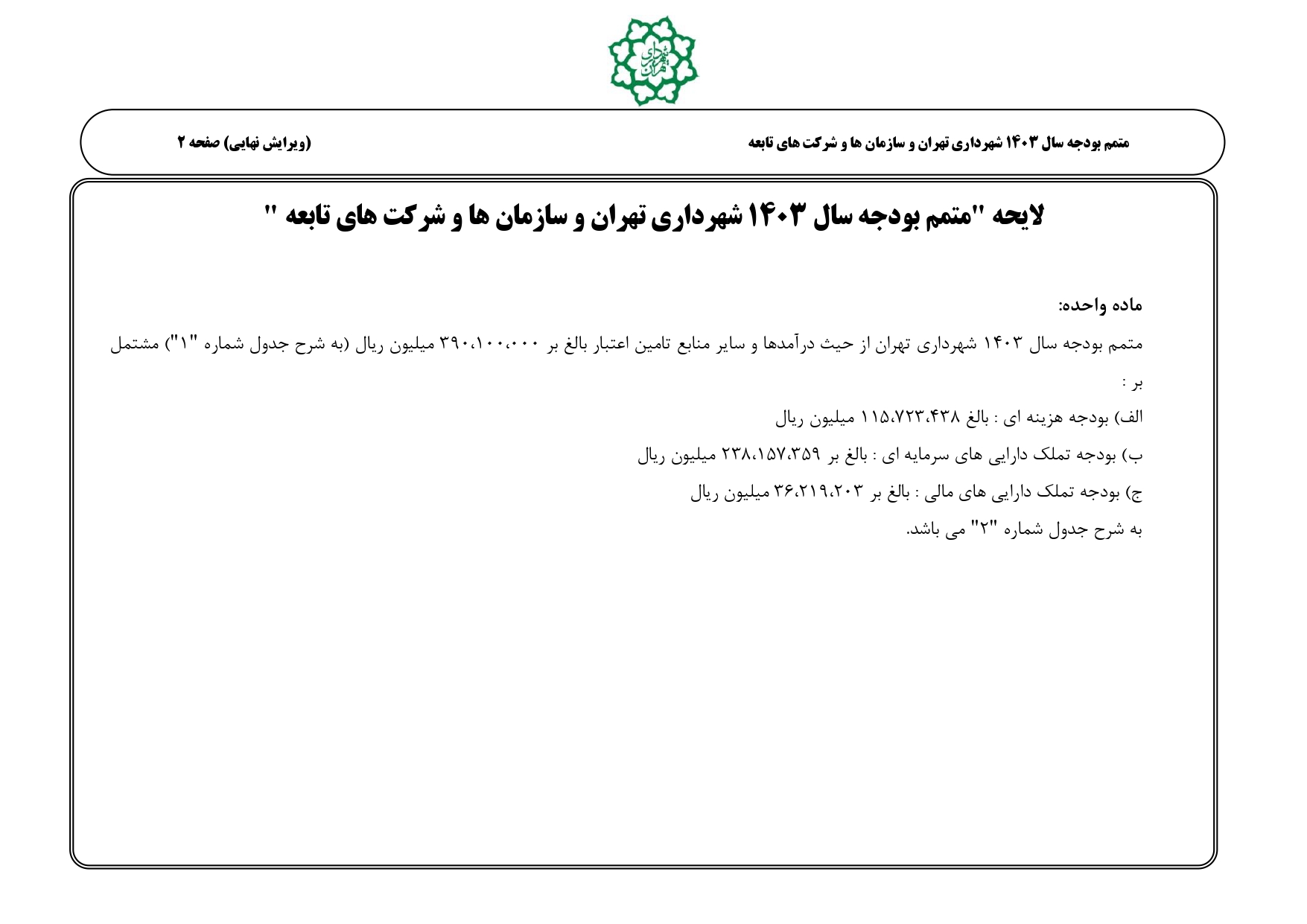 شهرداری تهران

متمم بودجه سال ۱۴۰۳ شهرداری تهران و سازمان ها و شرکت های تابعه

(ویرایش نهایی) صفحه ۲

لایحه "متمم بودجه سال ۱۴۰۳ شهرداری تهران و سازمان ها و شرکت های تابعه "

ماده واحده:

متمم بودجه سال ۱۴۰۳ شهرداری تهران از حیث درآمدها و سایر منابع تامین اعتبار بالغ بر ۳۹۰،۱۰۰،۰۰۰ میلیون ریال (به شرح جدول شماره "۱") مشتمل بر :

الف) بودجه هزینه ای : بالغ ۱۱۵،۷۲۳،۴۳۸ میلیون ریال

ب) بودجه تملک دارایی های سرمایه ای : بالغ بر ۲۳۸،۱۵۷،۳۵۹ میلیون ریال

ج) بودجه تملک دارایی های مالی : بالغ بر ۳۶،۲۱۹،۲۰۳ میلیون ریال

به شرح جدول شماره "۲" می باشد.